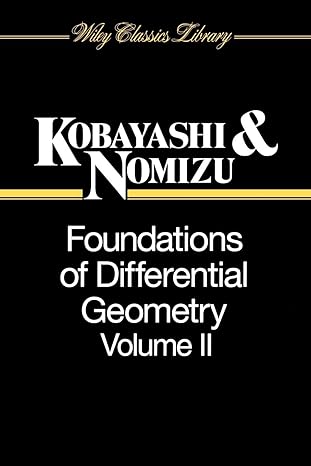 Wiley Classics Library

KOBAYASHI & NOMIZU

Foundations of Differential Geometry Volume II